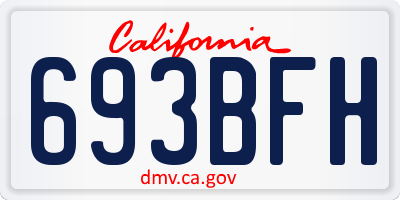 California

693BFH

dmv.ca.gov